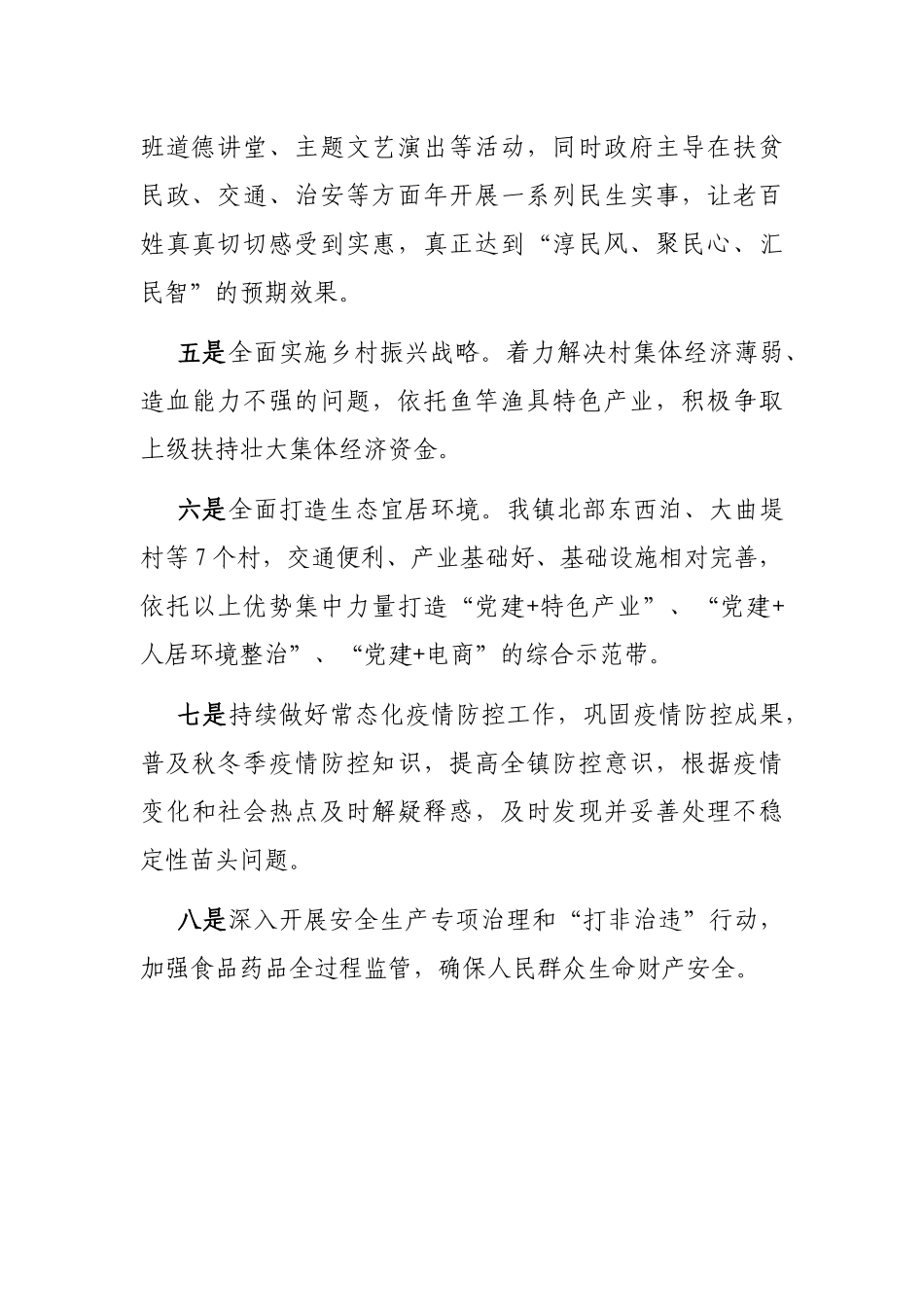 班道德讲堂、主题文艺演出等活动，同时政府主导在扶贫民政、交通、治安等方面年开展一系列民生实事，让老百姓真真切切感受到实惠，真正达到“淳民风、聚民心、汇民智”的预期效果。

五是全面实施乡村振兴战略。着力解决村集体经济薄弱、造血能力不强的问题，依托鱼竿渔具特色产业，积极争取上级扶持壮大集体经济资金。

六是全面打造生态宜居环境。我镇北部东西泊、大曲堤村等7个村，交通便利、产业基础好、基础设施相对完善，依托以上优势集中力量打造“党建+特色产业”、“党建+人居环境整治”、“党建+电商”的综合示范带。

七是持续做好常态化疫情防控工作，巩固疫情防控成果，普及秋冬季疫情防控知识，提高全镇防控意识，根据疫情变化和社会热点及时解疑释惑，及时发现并妥善处理不稳定性苗头问题。

八是深入开展安全生产专项治理和“打非治违”行动，加强食品药品全过程监管，确保人民群众生命财产安全。